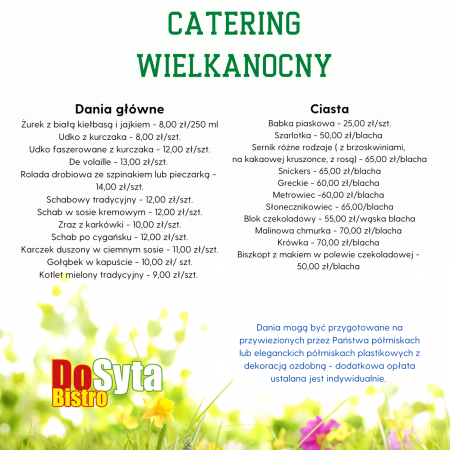 CATERING WIELKANOCNY

Dania główne
Żurek z białą kiełbasą i jajkiem - 8,00 zł/250 ml
Udko z kurczaka - 8,00 zł/szt.
Udko faszerowane z kurczaka - 12,00 zł/szt.
De volaille - 13,00 zł/szt.
Rolada drobiowa ze szpinakiem lub pieczarką - 14,00 zł/szt.
Schabowy tradycyjny - 12,00 zł/szt.
Schab w sosie kremowym - 12,00 zł/szt.
Zraz z karkówki - 10,00 zł/szt.
Schab po cygańsku - 12,00 zł/szt.
Karczek duszony w ciemnym sosie - 11,00 zł/szt.
Gołąbek w kapuście - 10,00 zł/ szt.
Kotlet mielony tradycyjny - 9,00 zł/szt.

Ciasta
Babka piaskowa - 25,00 zł/szt.
Szarlotka - 50,00 zł/blacha
Sernik różne rodzaje ( z brzoskwiniami, na kakaowej kruszonce, z rosą) - 65,00 zł/blacha
Snickers - 65,00 zł/blacha
Greckie - 60,00 zł/blacha
Metrowiec -60,00 zł/blacha
Słonecznikowiec - 65,00/blacha
Blok czekoladowy - 55,00 zł/wąska blacha
Malinowa chmurka - 70,00 zł/blacha
Krówka - 70,00 zł/blacha
Biszkopt z makiem w polewie czekoladowej - 50,00 zł/blacha

Dania mogą być przygotowane na przywiezionych przez Państwa półmiskach lub eleganckich półmiskach plastikowych z dekoracją ozdobną - dodatkowa opłata ustalana jest indywidualnie.

DoSyta Bistro